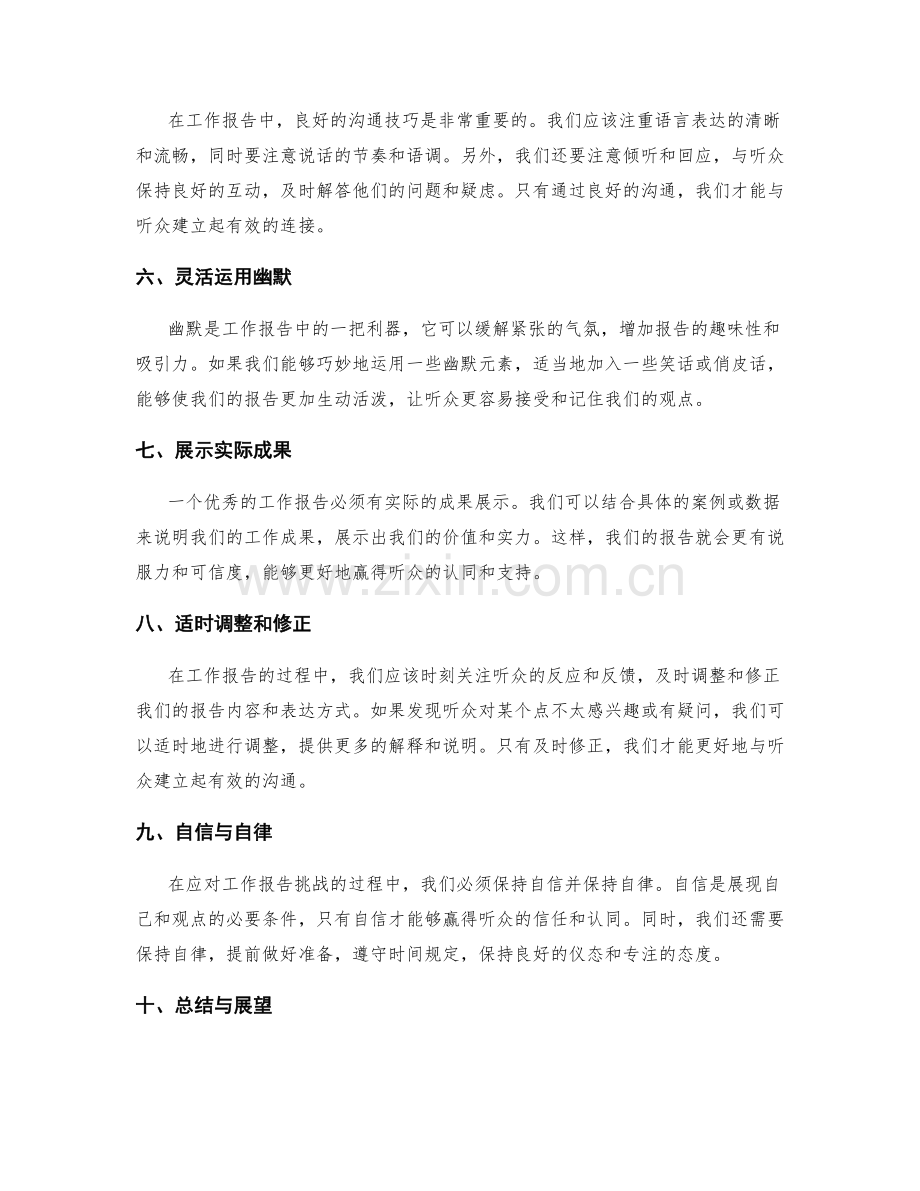 在工作报告中，良好的沟通技巧是非常重要的。我们应该注重语言表达的清晰和流畅，同时要注意说话的节奏和语调。另外，我们还要注意倾听和回应，与听众保持良好的互动，及时解答他们的问题和疑虑。只有通过良好的沟通，我们才能与听众建立起有效的连接。

六、灵活运用幽默

幽默是工作报告中的一把利器，它可以缓解紧张的气氛，增加报告的趣味性和吸引力。如果我们能够巧妙地运用一些幽默元素，适当地加入一些笑话或俏皮话，能够使我们的报告更加生动活泼，让听众更容易接受和记住我们的观点。

七、展示实际成果

一个优秀的工作报告必须有实际的成果展示。我们可以结合具体的案例或数据来说明我们的工作成果，展示出我们的价值和实力。这样，我们的报告就会更有说服力和可信度，能够更好地赢得听众的认同和支持。

www.zixin.com.cn

八、适时调整和修正

在工作报告的过程中，我们应该时刻关注听众的反应和反馈，及时调整和修正我们的报告内容和表达方式。如果发现听众对某个点不太感兴趣或有疑问，我们可以适时地进行调整，提供更多的解释和说明。只有及时修正，我们才能更好地与听众建立起有效的沟通。

九、自信与自律

在应对工作报告挑战的过程中，我们必须保持自信并保持自律。自信是展现自己和观点的必要条件，只有自信才能够赢得听众的信任和认同。同时，我们还需要保持自律，提前做好准备，遵守时间规定，保持良好的仪态和专注的态度。

十、总结与展望